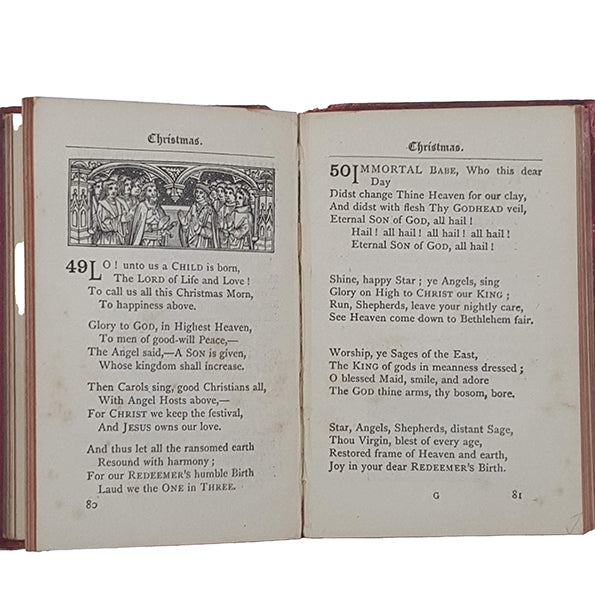 Christmas.

49 LO! unto us a CHILD is born,
The LORD of Life and Love!
To call us all this Christmas Morn,
To happiness above.

Glory to GOD, in Highest Heaven,
To men of good-will Peace,—
The Angel said,—A SON is given,
Whose kingdom shall increase.

Then Carols sing, good Christians all,
With Angel Hosts above,—
For CHRIST we keep the festival,
And JESUS owns our love.

And thus let all the ransomed earth
Resound with harmony;
For our REDEEMER'S humble Birth
Laud we the ONE in THREE.

80

Christmas.

50 IMMORTAL BABE, Who this dear Day
Didst change Thine Heaven for our clay,
And didst with flesh Thy GODHEAD veil,
Eternal SON of GOD, all hail!
Hail! all hail! all hail! all hail!
Eternal SON of GOD, all hail!

Shine, happy Star; ye Angels, sing
Glory on High to CHRIST our KING;
Run, Shepherds, leave your nightly care,
See Heaven come down to Bethlehem fair.

Worship, ye Sages of the East,
The KING of gods in meanness dressed;
O blessed Maid, smile, and adore
The GOD thine arms, thy bosom, bore.

Star, Angels, Shepherds, distant Sage,
Thou Virgin, blest of every age,
Restored frame of Heaven and earth,
Joy in your dear REDEEMER'S Birth.

G 81